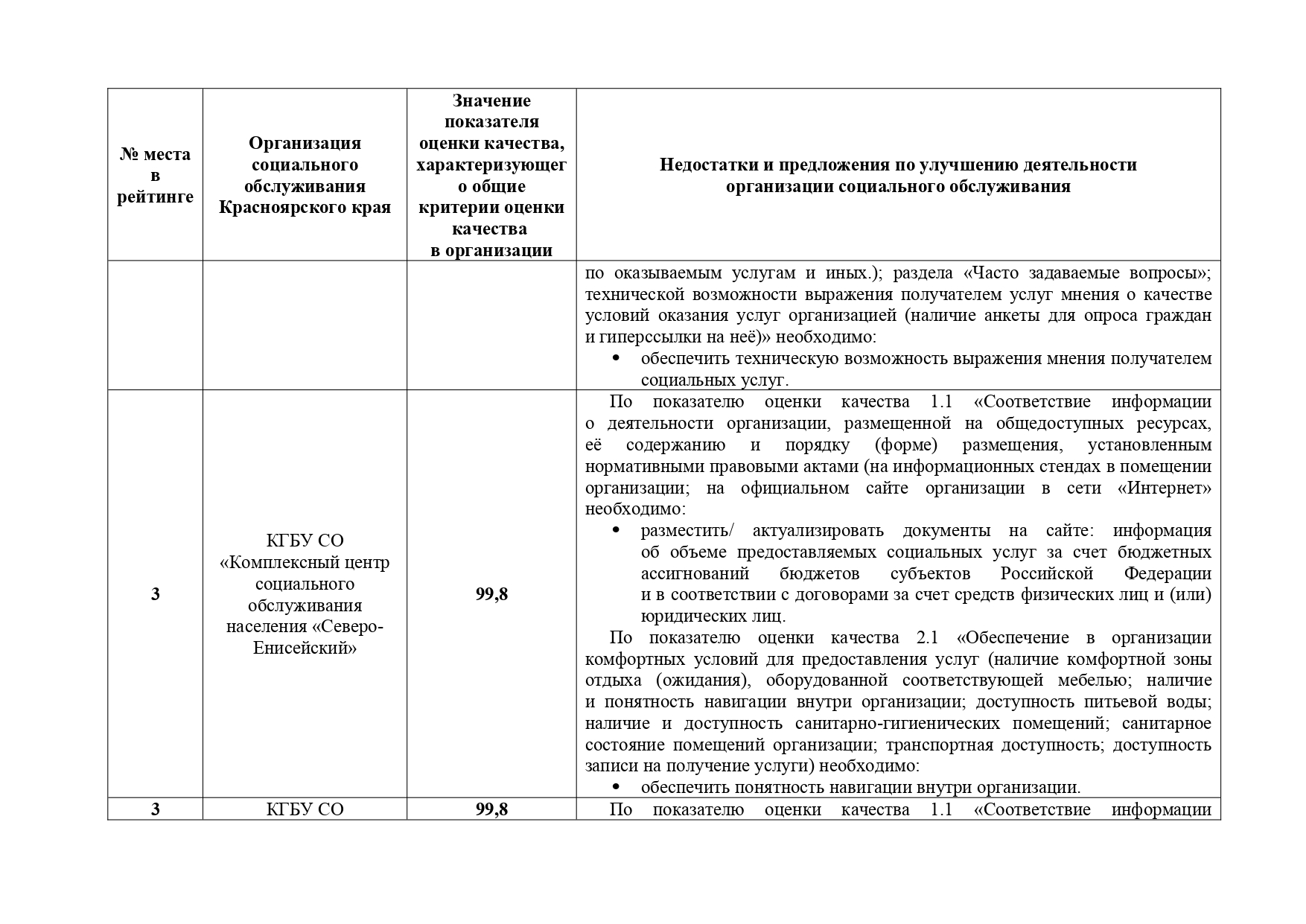 | № места в рейтинге | Организация социального обслуживания Красноярского края | Значение показателя оценки качества, характеризующего общие критерии оценки качества в организации | Недостатки и предложения по улучшению деятельности организации социального обслуживания |
|---|---|---|---|
| | | | по оказываемым услугам и иных.); раздела «Часто задаваемые вопросы»; технической возможности выражения получателем услуг мнения о качестве условий оказания услуг организацией (наличие анкеты для опроса граждан и гиперссылки на неё)» необходимо: • обеспечить техническую возможность выражения мнения получателем социальных услуг. |
| 3 | КГБУ СО «Комплексный центр социального обслуживания населения «Северо-Енисейский» | 99,8 | По показателю оценки качества 1.1 «Соответствие информации о деятельности организации, размещенной на общедоступных ресурсах, её содержанию и порядку (форме) размещения, установленным нормативными правовыми актами (на информационных стендах в помещении организации; на официальном сайте организации в сети «Интернет» необходимо: • разместить/ актуализировать документы на сайте: информация об объеме предоставляемых социальных услуг за счет бюджетных ассигнований бюджетов субъектов Российской Федерации и в соответствии с договорами за счет средств физических лиц и (или) юридических лиц. По показателю оценки качества 2.1 «Обеспечение в организации комфортных условий для предоставления услуг (наличие комфортной зоны отдыха (ожидания), оборудованной соответствующей мебелью; наличие и понятность навигации внутри организации; доступность питьевой воды; наличие и доступность санитарно-гигиенических помещений; санитарное состояние помещений организации; транспортная доступность; доступность записи на получение услуги) необходимо: • обеспечить понятность навигации внутри организации. |
| 3 | КГБУ СО | 99,8 | По показателю оценки качества 1.1 «Соответствие информации |